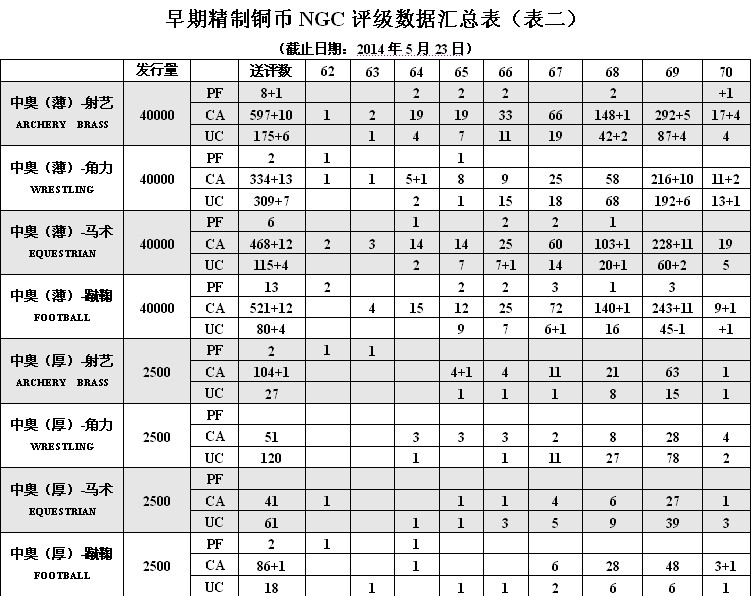 早期精制铜币 NGC 评级数据汇总表（表二）

（截止日期：2014 年 5 月 23 日）

|  | 发行量 |  | 送评数 | 62 | 63 | 64 | 65 | 66 | 67 | 68 | 69 | 70 |
|---|---|---|---|---|---|---|---|---|---|---|---|---|
| 中奥（薄）-射艺 ARCHERY BRASS | 40000 | PF | 8+1 |  |  | 2 | 2 | 2 |  | 2 |  | +1 |
|  |  | CA | 597+10 | 1 | 2 | 19 | 19 | 33 | 66 | 148+1 | 292+5 | 17+4 |
|  |  | UC | 175+6 |  | 1 | 4 | 7 | 11 | 19 | 42+2 | 87+4 | 4 |
| 中奥（薄）-角力 WRESTLING | 40000 | PF | 2 | 1 |  |  | 1 |  |  |  |  |  |
|  |  | CA | 334+13 | 1 | 1 | 5+1 | 8 | 9 | 25 | 58 | 216+10 | 11+2 |
|  |  | UC | 309+7 |  |  | 2 | 1 | 15 | 18 | 68 | 192+6 | 13+1 |
| 中奥（薄）-马术 EQUESTRIAN | 40000 | PF | 6 |  |  | 1 |  | 2 | 2 | 1 |  |  |
|  |  | CA | 468+12 | 2 | 3 | 14 | 14 | 25 | 60 | 103+1 | 228+11 | 19 |
|  |  | UC | 115+4 |  |  | 2 | 7 | 7+1 | 14 | 20+1 | 60+2 | 5 |
| 中奥（薄）-蹴鞠 FOOTBALL | 40000 | PF | 13 | 2 |  |  | 2 | 2 | 3 | 1 | 3 |  |
|  |  | CA | 521+12 |  | 4 | 15 | 12 | 25 | 72 | 140+1 | 243+11 | 9+1 |
|  |  | UC | 80+4 |  |  |  | 9 | 7 | 6+1 | 16 | 45-1 | +1 |
| 中奥（厚）-射艺 ARCHERY BRASS | 2500 | PF | 2 | 1 | 1 |  |  |  |  |  |  |  |
|  |  | CA | 104+1 |  |  |  | 4+1 | 4 | 11 | 21 | 63 | 1 |
|  |  | UC | 27 |  |  |  | 1 | 1 | 1 | 8 | 15 | 1 |
| 中奥（厚）-角力 WRESTLING | 2500 | PF |  |  |  |  |  |  |  |  |  |  |
|  |  | CA | 51 |  |  | 3 | 3 | 3 | 2 | 8 | 28 | 4 |
|  |  | UC | 120 |  |  | 1 |  | 1 | 11 | 27 | 78 | 2 |
| 中奥（厚）-马术 EQUESTRIAN | 2500 | PF |  |  |  |  |  |  |  |  |  |  |
|  |  | CA | 41 | 1 |  |  | 1 | 1 | 4 | 6 | 27 | 1 |
|  |  | UC | 61 |  |  | 1 | 1 | 3 | 5 | 9 | 39 | 3 |
| 中奥（厚）-蹴鞠 FOOTBALL | 2500 | PF | 2 | 1 |  | 1 |  |  |  |  |  |  |
|  |  | CA | 86+1 |  |  | 1 |  |  | 6 | 28 | 48 | 3+1 |
|  |  | UC | 18 |  | 1 |  | 1 | 1 | 2 | 6 | 6 | 1 |